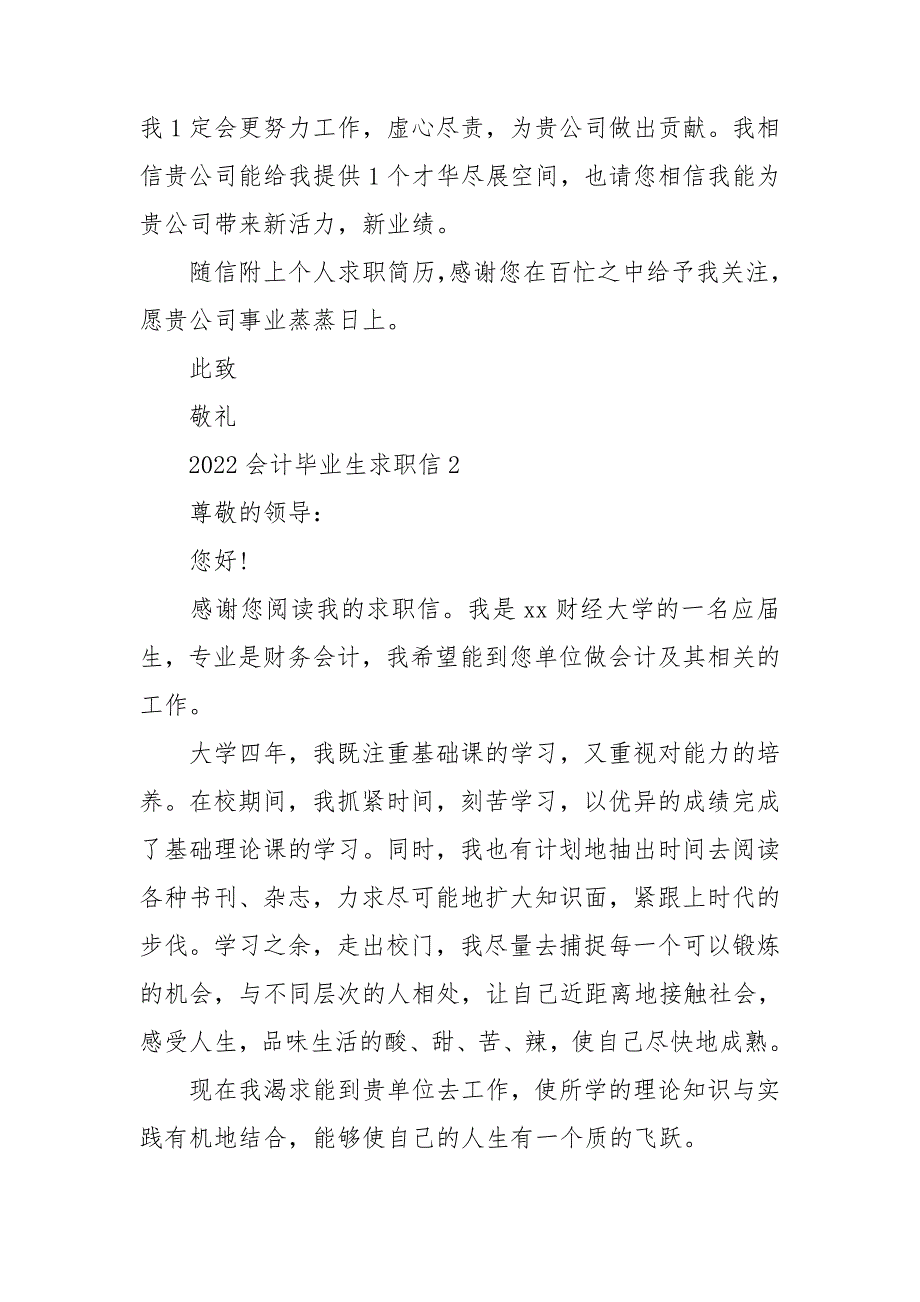 我1定会更努力工作，虚心尽责，为贵公司做出贡献。我相信贵公司能给我提供1个才华尽展空间，也请您相信我能为贵公司带来新活力，新业绩。

随信附上个人求职简历,感谢您在百忙之中给予我关注，愿贵公司事业蒸蒸日上。

此致

敬礼

2022会计毕业生求职信2

尊敬的领导：

您好！

感谢您阅读我的求职信。我是xx财经大学的一名应届生，专业是财务会计，我希望能到您单位做会计及其相关的工作。

大学四年，我既注重基础课的学习，又重视对能力的培养。在校期间，我抓紧时间，刻苦学习，以优异的成绩完成了基础理论课的学习。同时，我也有计划地抽出时间去阅读各种书刊、杂志，力求尽可能地扩大知识面，紧跟上时代的步伐。学习之余，走出校门，我尽量去捕捉每一个可以锻炼的机会，与不同层次的人相处，让自己近距离地接触社会，感受人生，品味生活的酸、甜、苦、辣，使自己尽快地成熟。

现在我渴求能到贵单位去工作，使所学的理论知识与实践有机地结合，能够使自己的人生有一个质的飞跃。